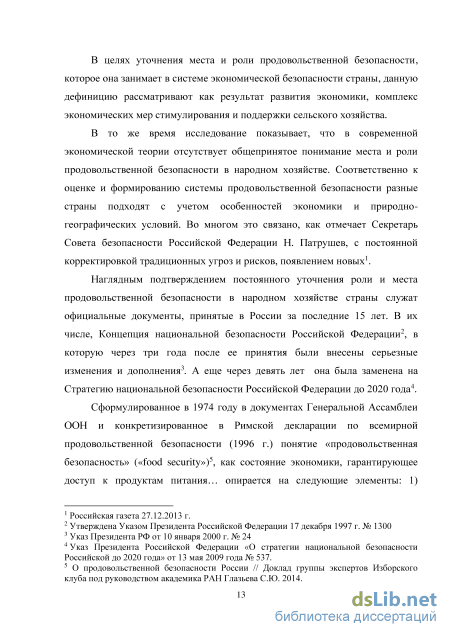 В целях уточнения места и роли продовольственной безопасности, которое она занимает в системе экономической безопасности страны, данную дефиницию рассматривают как результат развития экономики, комплекс экономических мер стимулирования и поддержки сельского хозяйства.

В то же время исследование показывает, что в современной экономической теории отсутствует общепринятое понимание места и роли продовольственной безопасности в народном хозяйстве. Соответственно к оценке и формированию системы продовольственной безопасности разные страны подходят с учетом особенностей экономики и природно-географических условий. Во многом это связано, как отмечает Секретарь Совета безопасности Российской Федерации Н. Патрушев, с постоянной корректировкой традиционных угроз и рисков, появлением новых$^1$.

Наглядным подтверждением постоянного уточнения роли и места продовольственной безопасности в народном хозяйстве страны служат официальные документы, принятые в России за последние 15 лет. В их числе, Концепция национальной безопасности Российской Федерации$^2$, в которую через три года после ее принятия были внесены серьезные изменения и дополнения$^3$. А еще через девять лет она была заменена на Стратегию национальной безопасности Российской Федерации до 2020 года$^4$.

Сформулированное в 1974 году в документах Генеральной Ассамблеи ООН и конкретизированное в Римской декларации по всемирной продовольственной безопасности (1996 г.) понятие «продовольственная безопасность» («food security»)$^5$, как состояние экономики, гарантирующее доступ к продуктам питания… опирается на следующие элементы: 1)

$^1$ Российская газета 27.12.2013 г.
$^2$ Утверждена Указом Президента Российской Федерации 17 декабря 1997 г. № 1300
$^3$ Указ Президента РФ от 10 января 2000 г. № 24
$^4$ Указ Президента Российской Федерации «О стратегии национальной безопасности Российской до 2020 года» от 13 мая 2009 года № 537.
$^5$ О продовольственной безопасности России // Доклад группы экспертов Изборского клуба под руководством академика РАН Глазьева С.Ю. 2014.

13

dsLib.net
библиотека диссертаций